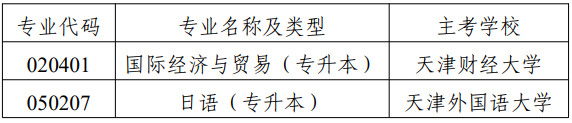 | 专业代码 | 专业名称及类型 | 主考学校 |
|---|---|---|
| 020401 | 国际经济与贸易（专升本） | 天津财经大学 |
| 050207 | 日语（专升本） | 天津外国语大学 |